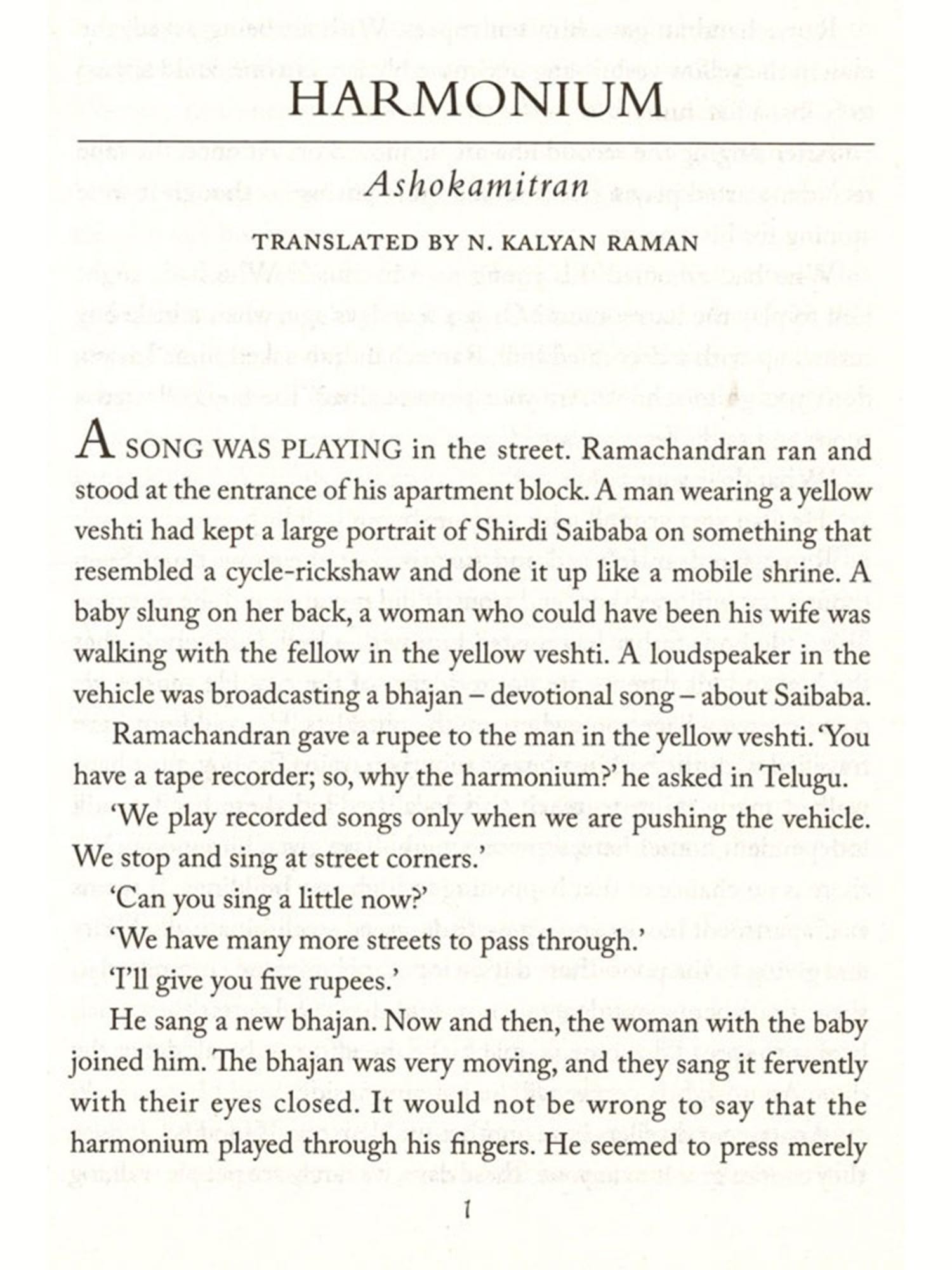 HARMONIUM

Ashokamitran

TRANSLATED BY N. KALYAN RAMAN

A SONG WAS PLAYING in the street. Ramachandran ran and stood at the entrance of his apartment block. A man wearing a yellow veshti had kept a large portrait of Shirdi Saibaba on something that resembled a cycle-rickshaw and done it up like a mobile shrine. A baby slung on her back, a woman who could have been his wife was walking with the fellow in the yellow veshti. A loudspeaker in the vehicle was broadcasting a bhajan – devotional song – about Saibaba.

Ramachandran gave a rupee to the man in the yellow veshti. 'You have a tape recorder; so, why the harmonium?' he asked in Telugu.

'We play recorded songs only when we are pushing the vehicle. We stop and sing at street corners.'

'Can you sing a little now?'

'We have many more streets to pass through.'

'I'll give you five rupees.'

He sang a new bhajan. Now and then, the woman with the baby joined him. The bhajan was very moving, and they sang it fervently with their eyes closed. It would not be wrong to say that the harmonium played through his fingers. He seemed to press merely

1